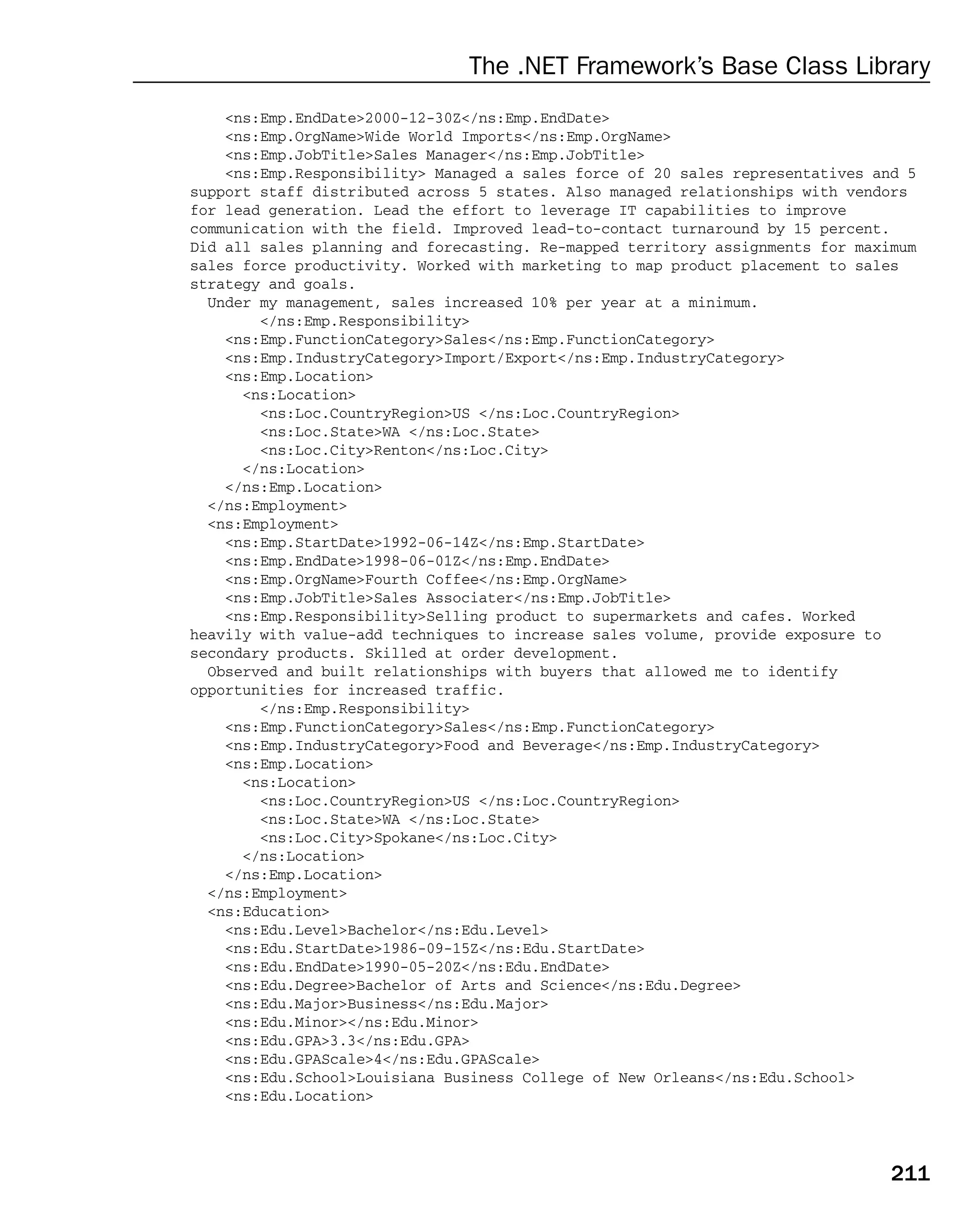 The .NET Framework's Base Class Library

<ns:Emp.EndDate>2000-12-30Z</ns:Emp.EndDate>
<ns:Emp.OrgName>Wide World Imports</ns:Emp.OrgName>
<ns:Emp.JobTitle>Sales Manager</ns:Emp.JobTitle>
<ns:Emp.Responsibility> Managed a sales force of 20 sales representatives and 5 support staff distributed across 5 states. Also managed relationships with vendors for lead generation. Lead the effort to leverage IT capabilities to improve communication with the field. Improved lead-to-contact turnaround by 15 percent. Did all sales planning and forecasting. Re-mapped territory assignments for maximum sales force productivity. Worked with marketing to map product placement to sales strategy and goals.
Under my management, sales increased 10% per year at a minimum.
</ns:Emp.Responsibility>
<ns:Emp.FunctionCategory>Sales</ns:Emp.FunctionCategory>
<ns:Emp.IndustryCategory>Import/Export</ns:Emp.IndustryCategory>
<ns:Emp.Location>
<ns:Location>
<ns:Loc.CountryRegion>US </ns:Loc.CountryRegion>
<ns:Loc.State>WA </ns:Loc.State>
<ns:Loc.City>Renton</ns:Loc.City>
</ns:Location>
</ns:Emp.Location>
</ns:Employment>
<ns:Employment>
<ns:Emp.StartDate>1992-06-14Z</ns:Emp.StartDate>
<ns:Emp.EndDate>1998-06-01Z</ns:Emp.EndDate>
<ns:Emp.OrgName>Fourth Coffee</ns:Emp.OrgName>
<ns:Emp.JobTitle>Sales Associater</ns:Emp.JobTitle>
<ns:Emp.Responsibility>Selling product to supermarkets and cafes. Worked heavily with value-add techniques to increase sales volume, provide exposure to secondary products. Skilled at order development.
Observed and built relationships with buyers that allowed me to identify opportunities for increased traffic.
</ns:Emp.Responsibility>
<ns:Emp.FunctionCategory>Sales</ns:Emp.FunctionCategory>
<ns:Emp.IndustryCategory>Food and Beverage</ns:Emp.IndustryCategory>
<ns:Emp.Location>
<ns:Location>
<ns:Loc.CountryRegion>US </ns:Loc.CountryRegion>
<ns:Loc.State>WA </ns:Loc.State>
<ns:Loc.City>Spokane</ns:Loc.City>
</ns:Location>
</ns:Emp.Location>
</ns:Employment>
<ns:Education>
<ns:Edu.Level>Bachelor</ns:Edu.Level>
<ns:Edu.StartDate>1986-09-15Z</ns:Edu.StartDate>
<ns:Edu.EndDate>1990-05-20Z</ns:Edu.EndDate>
<ns:Edu.Degree>Bachelor of Arts and Science</ns:Edu.Degree>
<ns:Edu.Major>Business</ns:Edu.Major>
<ns:Edu.Minor></ns:Edu.Minor>
<ns:Edu.GPA>3.3</ns:Edu.GPA>
<ns:Edu.GPAScale>4</ns:Edu.GPAScale>
<ns:Edu.School>Louisiana Business College of New Orleans</ns:Edu.School>
<ns:Edu.Location>

211